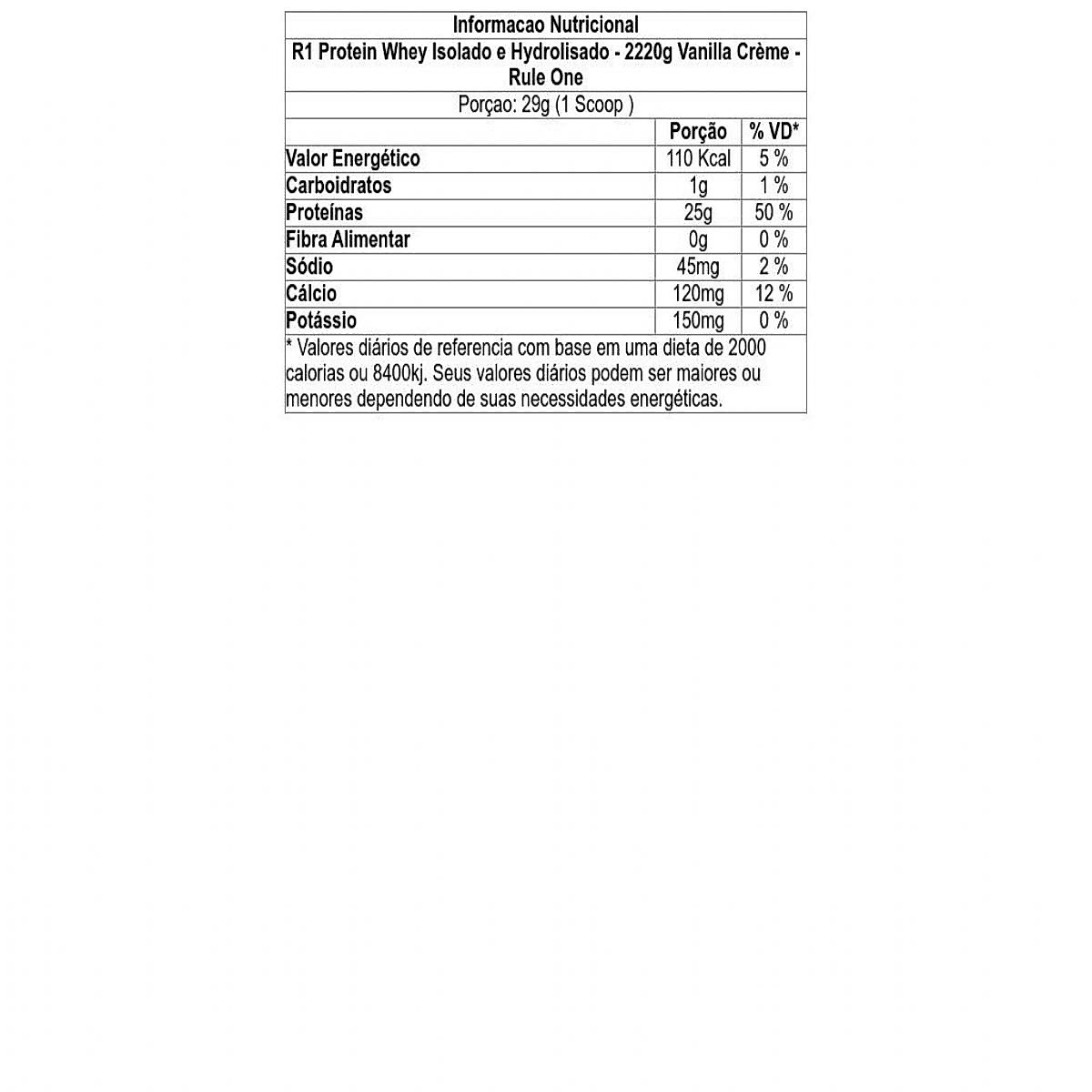 Informacao Nutricional

R1 Protein Whey Isolado e Hydrolisado - 2220g Vanilla Crème - Rule One

Porçao: 29g (1 Scoop )

| | Porção | % VD* |
|---|---|---|
| Valor Energético | 110 Kcal | 5 % |
| Carboidratos | 1g | 1 % |
| Proteínas | 25g | 50 % |
| Fibra Alimentar | 0g | 0 % |
| Sódio | 45mg | 2 % |
| Cálcio | 120mg | 12 % |
| Potássio | 150mg | 0 % |

* Valores diários de referencia com base em uma dieta de 2000 calorias ou 8400kj. Seus valores diários podem ser maiores ou menores dependendo de suas necessidades energéticas.